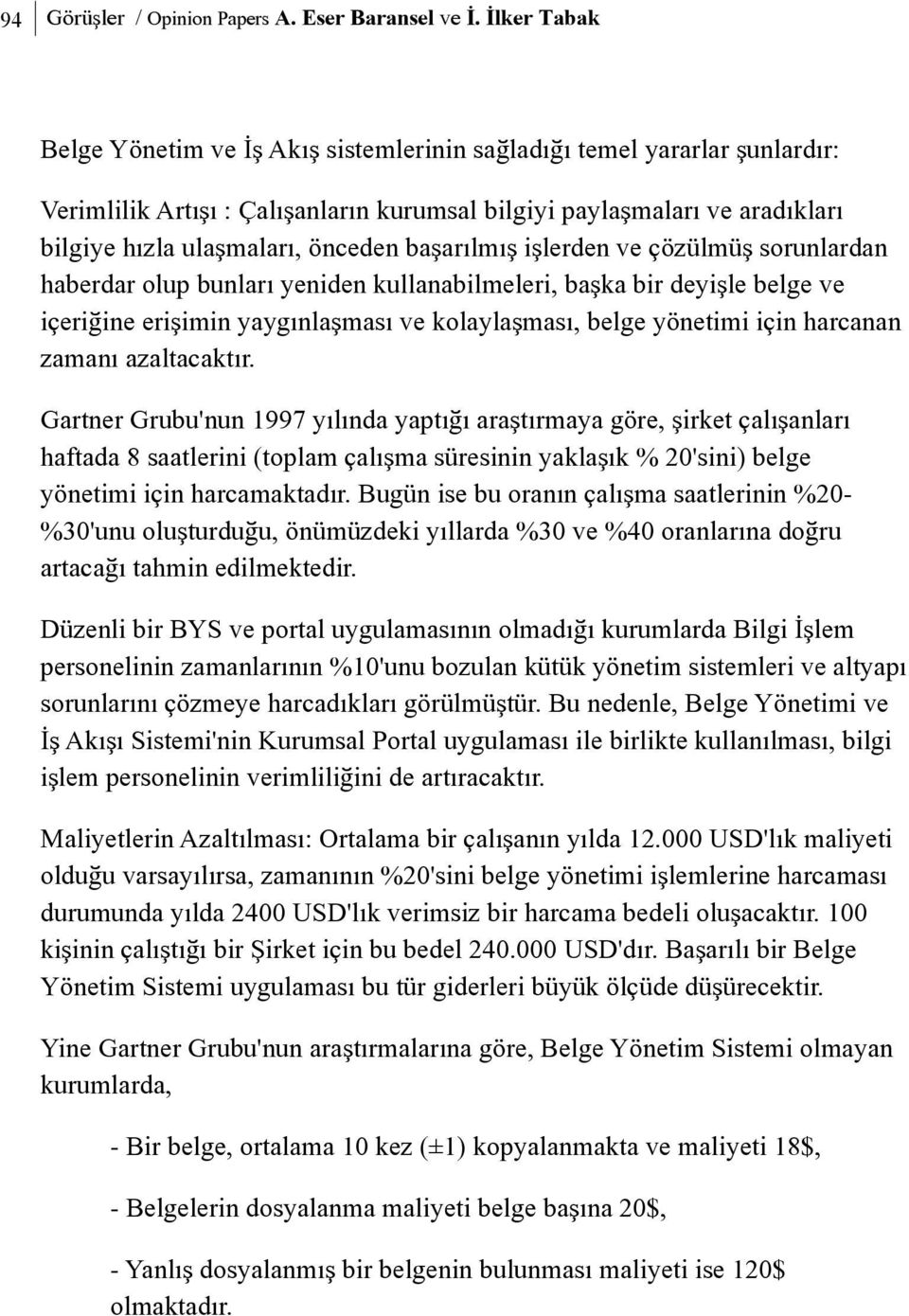 94 Görüşler / Opinion Papers A. Eser Baransel ve İ. İlker Tabak

Belge Yönetim ve İş Akış sistemlerinin sağladığı temel yararlar şunlardır:

Verimlilik Artışı : Çalışanların kurumsal bilgiyi paylaşmaları ve aradıkları bilgiye hızla ulaşmaları, önceden başarılmış işlerden ve çözülmüş sorunlardan haberdar olup bunları yeniden kullanabilmeleri, başka bir deyişle belge ve içeriğine erişimin yaygınlaşması ve kolaylaşması, belge yönetimi için harcanan zamanı azaltacaktır.

Gartner Grubu'nun 1997 yılında yaptığı araştırmaya göre, şirket çalışanları haftada 8 saatlerini (toplam çalışma süresinin yaklaşık % 20'sini) belge yönetimi için harcamaktadır. Bugün ise bu oranın çalışma saatlerinin %20-%30'unu oluşturduğu, önümüzdeki yıllarda %30 ve %40 oranlarına doğru artacağı tahmin edilmektedir.

Düzenli bir BYS ve portal uygulamasının olmadığı kurumlarda Bilgi İşlem personelinin zamanlarının %10'unu bozulan kütük yönetim sistemleri ve altyapı sorunlarını çözmeye harcadıkları görülmüştür. Bu nedenle, Belge Yönetimi ve İş Akışı Sistemi'nin Kurumsal Portal uygulaması ile birlikte kullanılması, bilgi işlem personelinin verimliliğini de artıracaktır.

Maliyetlerin Azaltılması: Ortalama bir çalışanın yılda 12.000 USD'lık maliyeti olduğu varsayılırsa, zamanının %20'sini belge yönetimi işlemlerine harcaması durumunda yılda 2400 USD'lık verimsiz bir harcama bedeli oluşacaktır. 100 kişinin çalıştığı bir Şirket için bu bedel 240.000 USD'dır. Başarılı bir Belge Yönetim Sistemi uygulaması bu tür giderleri büyük ölçüde düşürecektir.

Yine Gartner Grubu'nun araştırmalarına göre, Belge Yönetim Sistemi olmayan kurumlarda,

- Bir belge, ortalama 10 kez (±1) kopyalanmakta ve maliyeti 18$,

- Belgelerin dosyalanma maliyeti belge başına 20$,

- Yanlış dosyalanmış bir belgenin bulunması maliyeti ise 120$ olmaktadır.